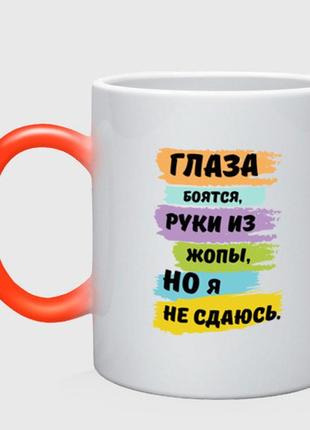 ГЛАЗА
БОЯТСЯ,
РУКИ ИЗ
ЖОПЫ,
НО Я
НЕ СДАЮСЬ.